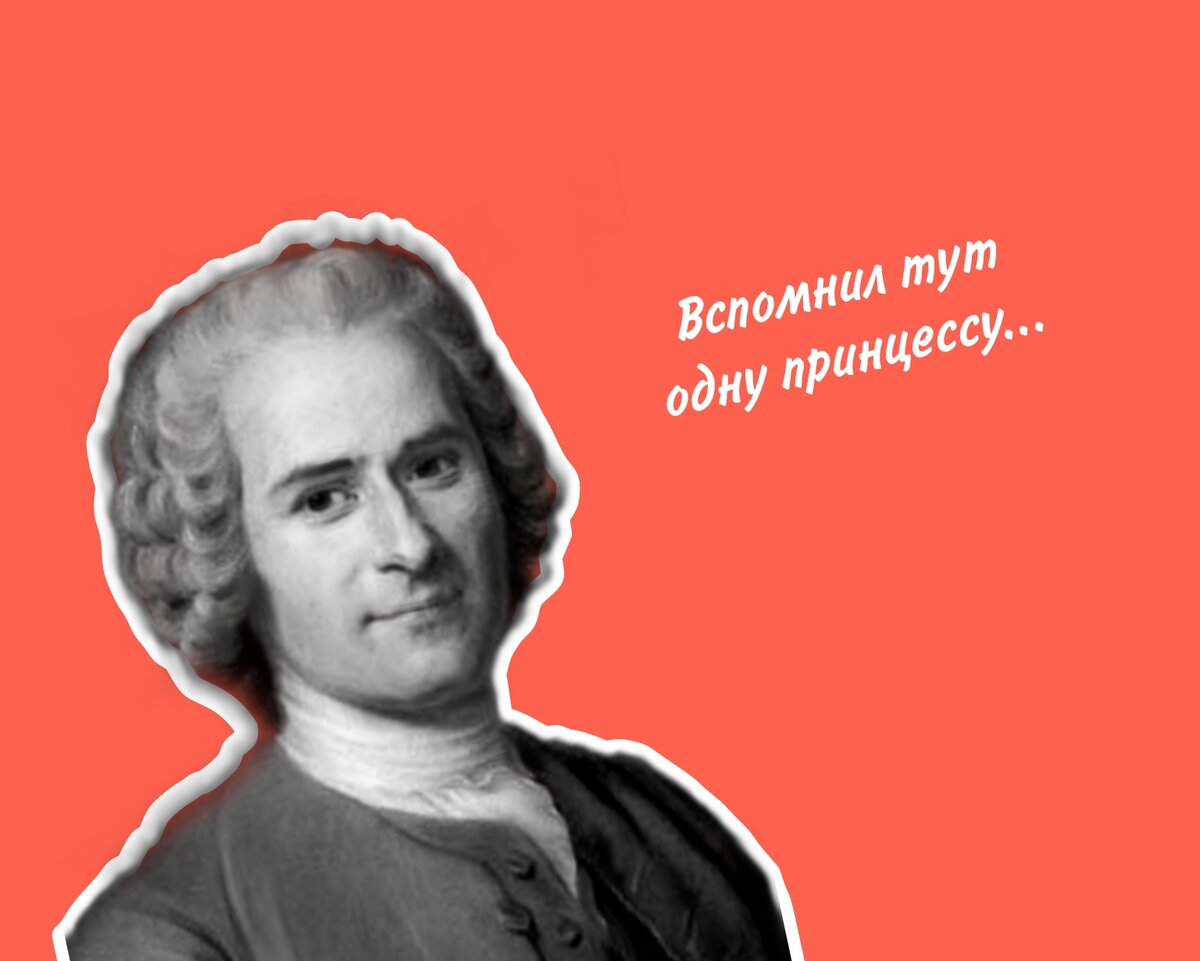 Вспомнил тут одну принцессу...